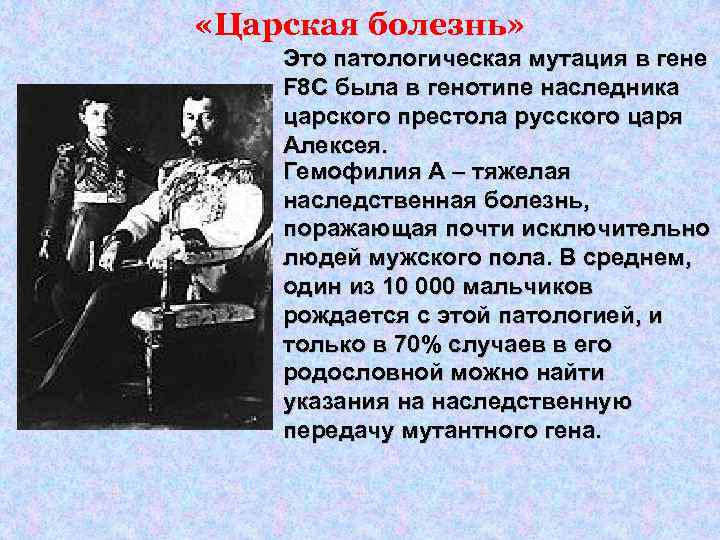 «Царская болезнь»

Это патологическая мутация в гене F8C была в генотипе наследника царского престола русского царя Алексея.
Гемофилия А – тяжелая наследственная болезнь, поражающая почти исключительно людей мужского пола. В среднем, один из 10 000 мальчиков рождается с этой патологией, и только в 70% случаев в его родословной можно найти указания на наследственную передачу мутантного гена.